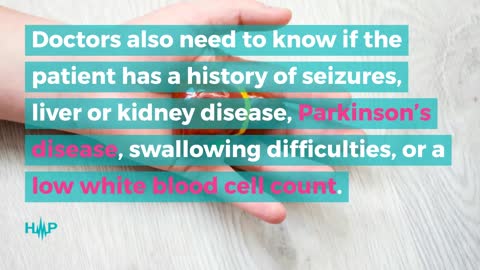 Doctors also need to know if the patient has a history of seizures, liver or kidney disease, Parkinson's disease, swallowing difficulties, or a low white blood cell count.

HMP